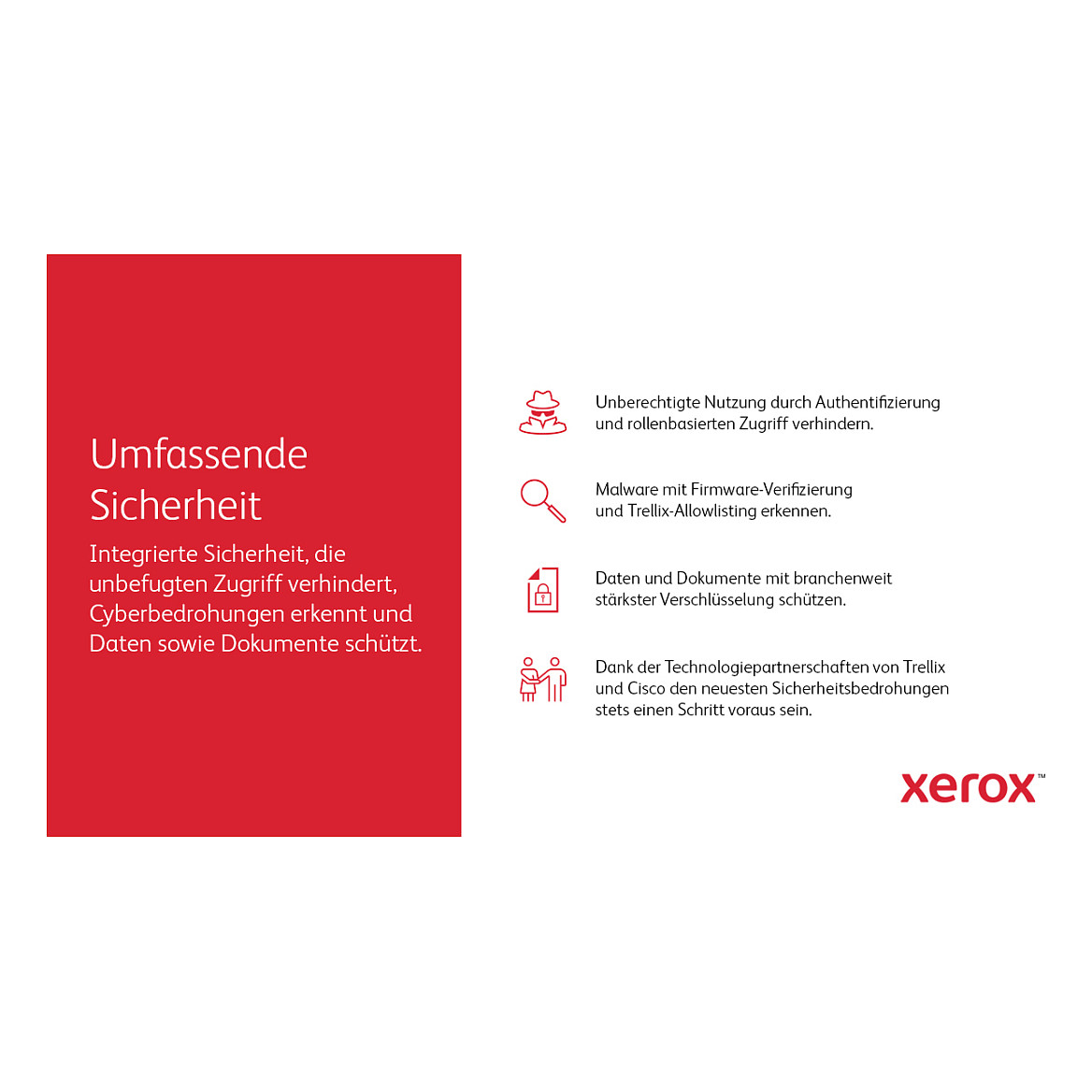 Umfassende Sicherheit

Integrierte Sicherheit, die unbefugten Zugriff verhindert, Cyberbedrohungen erkennt und Daten sowie Dokumente schützt.

Unberechtigte Nutzung durch Authentifizierung und rollenbasierten Zugriff verhindern.

Malware mit Firmware-Verifizierung und Trellix-Allowlisting erkennen.

Daten und Dokumente mit branchenweit stärkster Verschlüsselung schützen.

Dank der Technologiepartnerschaften von Trellix und Cisco den neuesten Sicherheitsbedrohungen stets einen Schritt voraus sein.

xerox™